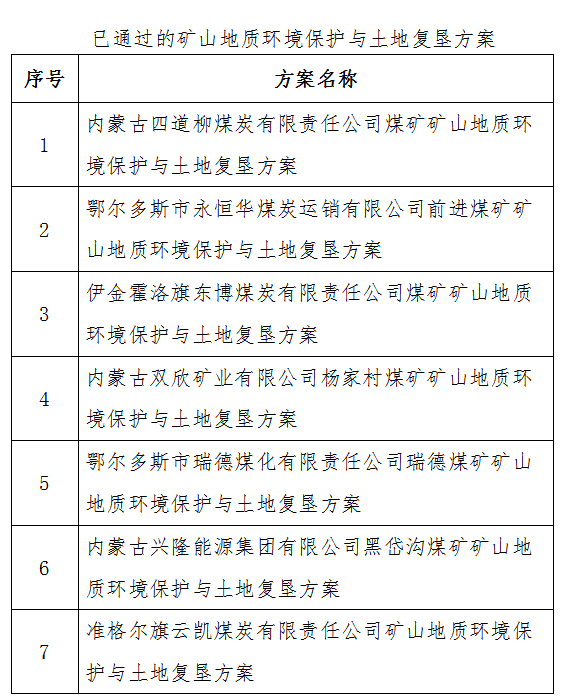 已通过的矿山地质环境保护与土地复垦方案

| 序号 | 方案名称 |
|---|---|
| 1 | 内蒙古四道柳煤炭有限责任公司煤矿矿山地质环境保护与土地复垦方案 |
| 2 | 鄂尔多斯市永恒华煤炭运销有限公司前进煤矿矿山地质环境保护与土地复垦方案 |
| 3 | 伊金霍洛旗东博煤炭有限责任公司煤矿矿山地质环境保护与土地复垦方案 |
| 4 | 内蒙古双欣矿业有限公司杨家村煤矿矿山地质环境保护与土地复垦方案 |
| 5 | 鄂尔多斯市瑞德煤化有限责任公司瑞德煤矿矿山地质环境保护与土地复垦方案 |
| 6 | 内蒙古兴隆能源集团有限公司黑岱沟煤矿矿山地质环境保护与土地复垦方案 |
| 7 | 准格尔旗云凯煤炭有限责任公司矿山地质环境保护与土地复垦方案 |